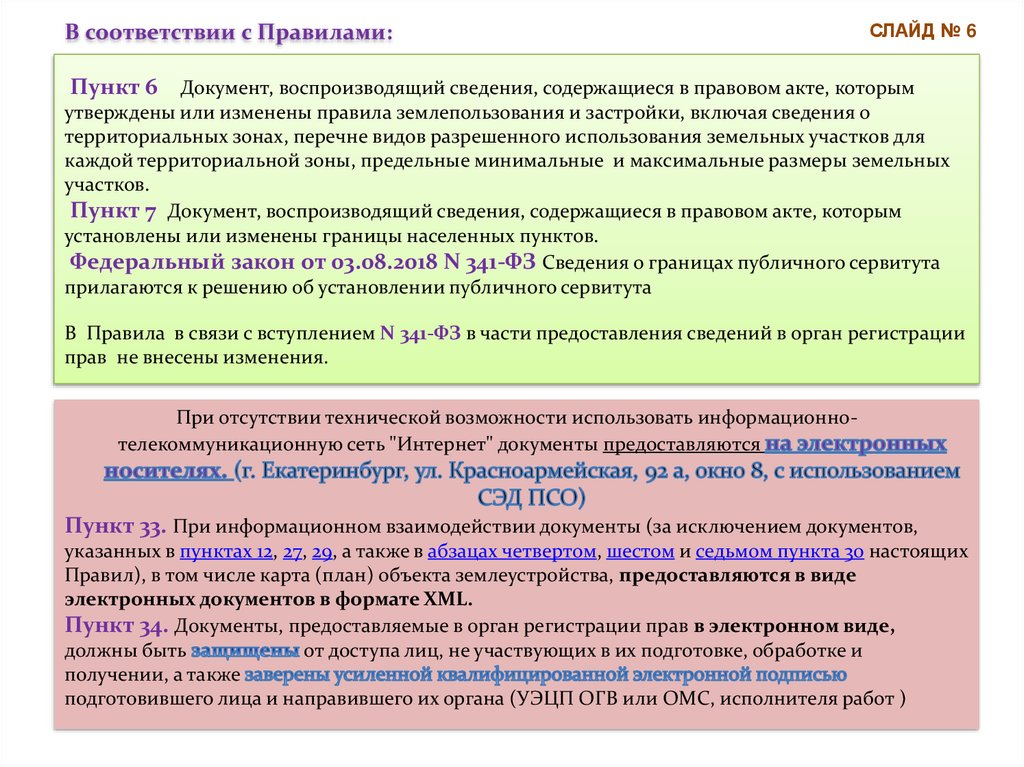 В соответствии с Правилами:

СЛАЙД № 6

Пункт 6 Документ, воспроизводящий сведения, содержащиеся в правовом акте, которым утверждены или изменены правила землепользования и застройки, включая сведения о территориальных зонах, перечне видов разрешенного использования земельных участков для каждой территориальной зоны, предельные минимальные и максимальные размеры земельных участков.

Пункт 7 Документ, воспроизводящий сведения, содержащиеся в правовом акте, которым установлены или изменены границы населенных пунктов.

Федеральный закон от 03.08.2018 N 341-ФЗ Сведения о границах публичного сервитута прилагаются к решению об установлении публичного сервитута

В Правила в связи с вступлением N 341-ФЗ в части предоставления сведений в орган регистрации прав не внесены изменения.

При отсутствии технической возможности использовать информационно-телекоммуникационную сеть "Интернет" документы предоставляются на электронных носителях. (г. Екатеринбург, ул. Красноармейская, 92 а, окно 8, с использованием СЭД ПСО)

Пункт 33. При информационном взаимодействии документы (за исключением документов, указанных в пунктах 12, 27, 29, а также в абзацах четвертом, шестом и седьмом пункта 30 настоящих Правил), в том числе карта (план) объекта землеустройства, предоставляются в виде электронных документов в формате XML.

Пункт 34. Документы, предоставляемые в орган регистрации прав в электронном виде, должны быть защищены от доступа лиц, не участвующих в их подготовке, обработке и получении, а также заверены усиленной квалифицированной электронной подписью подготовившего лица и направившего их органа (УЭЦП ОГВ или ОМС, исполнителя работ )